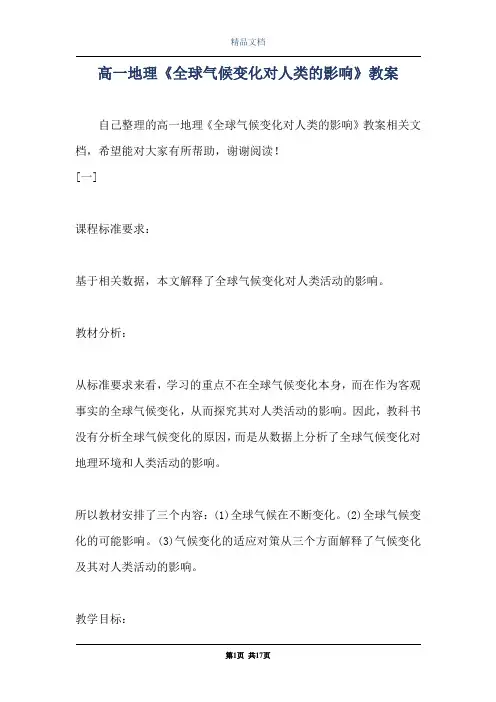 精品文档

高一地理《全球气候变化对人类的影响》教案

自己整理的高一地理《全球气候变化对人类的影响》教案相关文档，希望能对大家有所帮助，谢谢阅读！

[一]

课程标准要求：

基于相关数据，本文解释了全球气候变化对人类活动的影响。

教材分析：

从标准要求来看，学习的重点不在全球气候变化本身，而在作为客观事实的全球气候变化，从而探究其对人类活动的影响。因此，教科书没有分析全球气候变化的原因，而是从数据上分析了全球气候变化对地理环境和人类活动的影响。

所以教材安排了三个内容：(1)全球气候在不断变化。(2)全球气候变化的可能影响。(3)气候变化的适应对策从三个方面解释了气候变化及其对人类活动的影响。

教学目标：

第1页 共17页